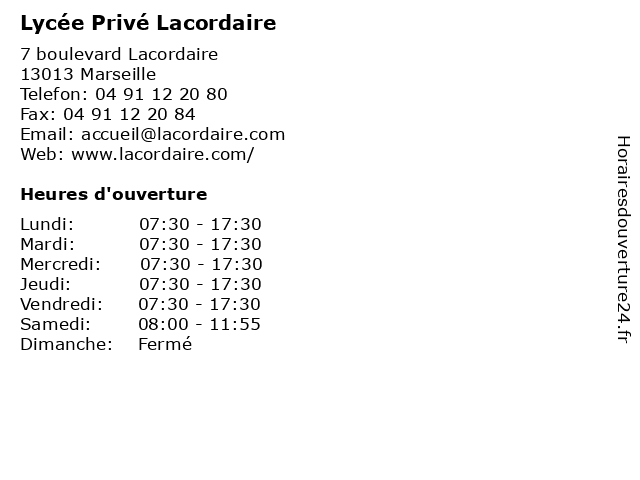 Lycée Privé Lacordaire

7 boulevard Lacordaire
13013 Marseille
Telefon: 04 91 12 20 80
Fax: 04 91 12 20 84
Email: accueil@lacordaire.com
Web: www.lacordaire.com/

Heures d'ouverture

| | |
|---|---|
| Lundi: | 07:30 - 17:30 |
| Mardi: | 07:30 - 17:30 |
| Mercredi: | 07:30 - 17:30 |
| Jeudi: | 07:30 - 17:30 |
| Vendredi: | 07:30 - 17:30 |
| Samedi: | 08:00 - 11:55 |
| Dimanche: | Fermé |

Horairesdouverture24.fr